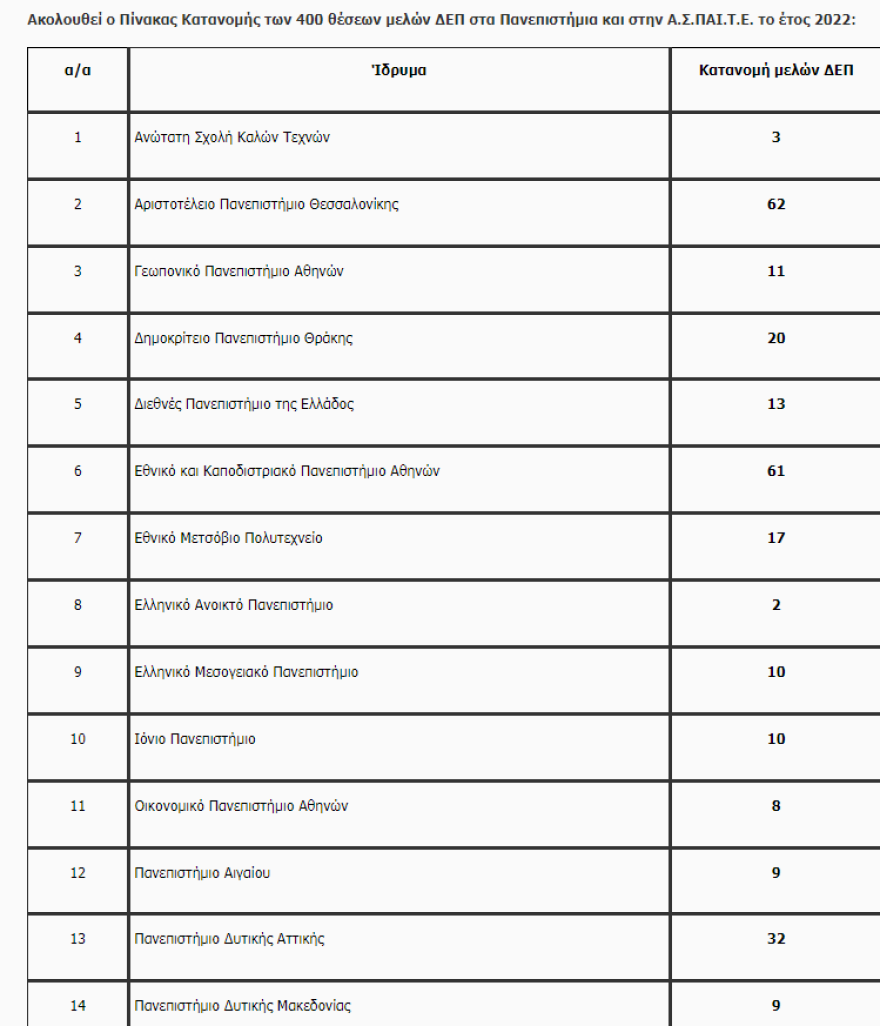 Ακολουθεί ο Πίνακας Κατανομής των 400 θέσεων μελών ΔΕΠ στα Πανεπιστήμια και στην Α.Σ.ΠΑΙ.Τ.Ε. το έτος 2022:

| α/α | Ίδρυμα | Κατανομή μελών ΔΕΠ |
|---|---|---|
| 1 | Ανώτατη Σχολή Καλών Τεχνών | 3 |
| 2 | Αριστοτέλειο Πανεπιστήμιο Θεσσαλονίκης | 62 |
| 3 | Γεωπονικό Πανεπιστήμιο Αθηνών | 11 |
| 4 | Δημοκρίτειο Πανεπιστήμιο Θράκης | 20 |
| 5 | Διεθνές Πανεπιστήμιο της Ελλάδος | 13 |
| 6 | Εθνικό και Καποδιστριακό Πανεπιστήμιο Αθηνών | 61 |
| 7 | Εθνικό Μετσόβιο Πολυτεχνείο | 17 |
| 8 | Ελληνικό Ανοικτό Πανεπιστήμιο | 2 |
| 9 | Ελληνικό Μεσογειακό Πανεπιστήμιο | 10 |
| 10 | Ιόνιο Πανεπιστήμιο | 10 |
| 11 | Οικονομικό Πανεπιστήμιο Αθηνών | 8 |
| 12 | Πανεπιστήμιο Αιγαίου | 9 |
| 13 | Πανεπιστήμιο Δυτικής Αττικής | 32 |
| 14 | Πανεπιστήμιο Δυτικής Μακεδονίας | 9 |